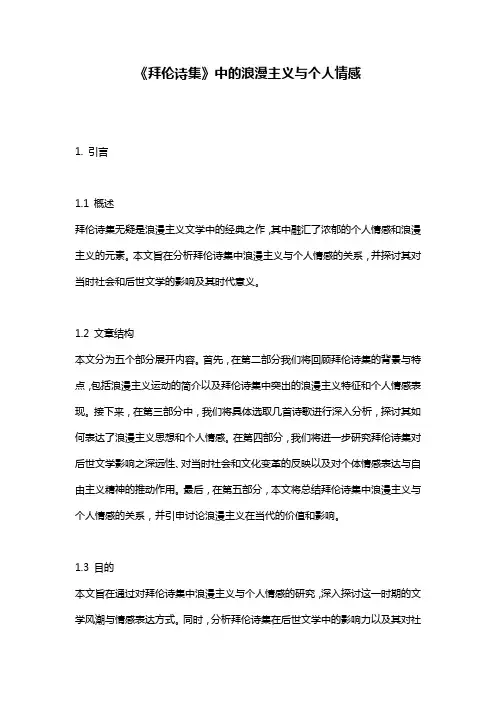 《拜伦诗集》中的浪漫主义与个人情感

1. 引言

1.1 概述
拜伦诗集无疑是浪漫主义文学中的经典之作，其中融汇了浓郁的个人情感和浪漫主义的元素。本文旨在分析拜伦诗集中浪漫主义与个人情感的关系，并探讨其对当时社会和后世文学的影响及其时代意义。

1.2 文章结构
本文分为五个部分展开内容。首先，在第二部分我们将回顾拜伦诗集的背景与特点，包括浪漫主义运动的简介以及拜伦诗集中突出的浪漫主义特征和个人情感表现。接下来，在第三部分中，我们将具体选取几首诗歌进行深入分析，探讨其如何表达了浪漫主义思想和个人情感。在第四部分，我们将进一步研究拜伦诗集对后世文学影响之深远性、对当时社会和文化变革的反映以及对个体情感表达与自由主义精神的推动作用。最后，在第五部分，本文将总结拜伦诗集中浪漫主义与个人情感的关系，并引申讨论浪漫主义在当代的价值和影响。

1.3 目的
本文旨在通过对拜伦诗集中浪漫主义与个人情感的研究，深入探讨这一时期的文学风潮与情感表达方式。同时，分析拜伦诗集在后世文学中的影响力以及其对社